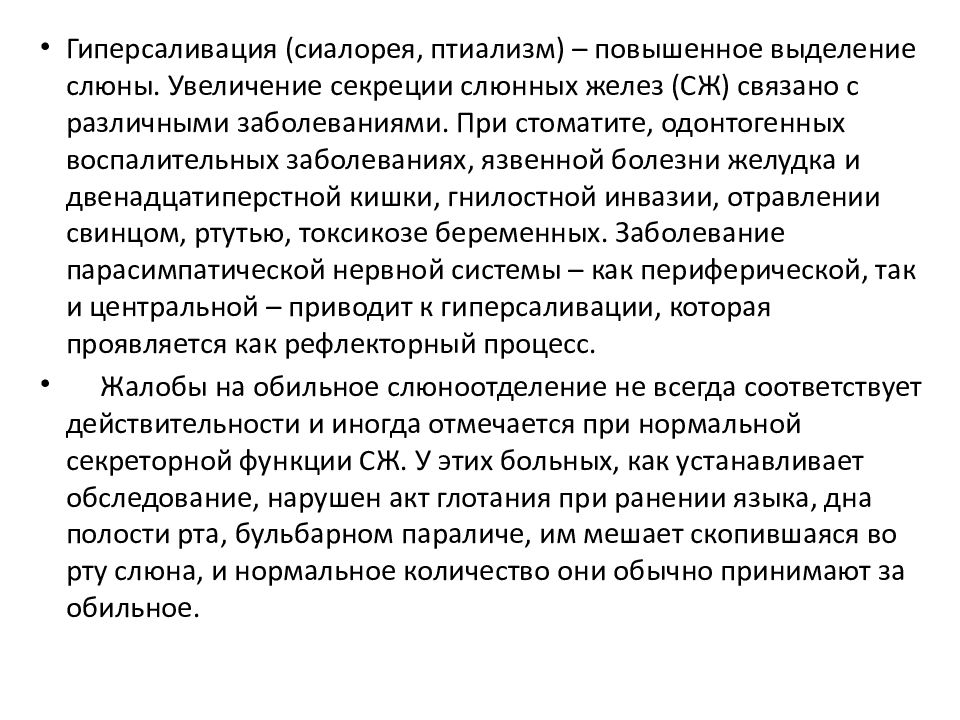 • Гиперсаливация (сиалорея, птиализм) – повышенное выделение слюны. Увеличение секреции слюнных желез (СЖ) связано с различными заболеваниями. При стоматите, одонтогенных воспалительных заболеваниях, язвенной болезни желудка и двенадцатиперстной кишки, гнилостной инвазии, отравлении свинцом, ртутью, токсикозе беременных. Заболевание парасимпатической нервной системы – как периферической, так и центральной – приводит к гиперсаливации, которая проявляется как рефлекторный процесс.

• Жалобы на обильное слюноотделение не всегда соответствует действительности и иногда отмечается при нормальной секреторной функции СЖ. У этих больных, как устанавливает обследование, нарушен акт глотания при ранении языка, дна полости рта, бульбарном параличе, им мешает скопившаяся во рту слюна, и нормальное количество они обычно принимают за обильное.